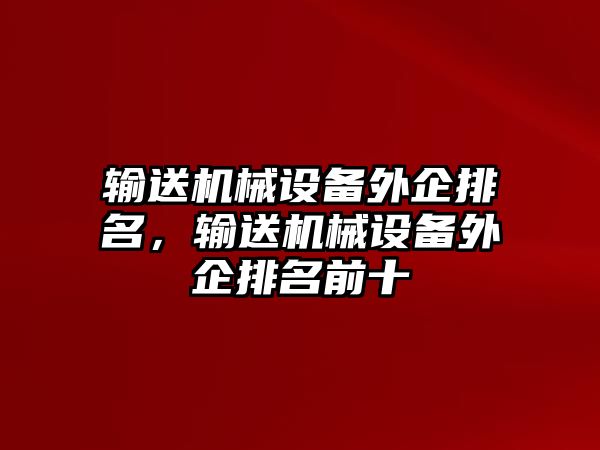 输送机械设备外企排名，输送机械设备外企排名前十